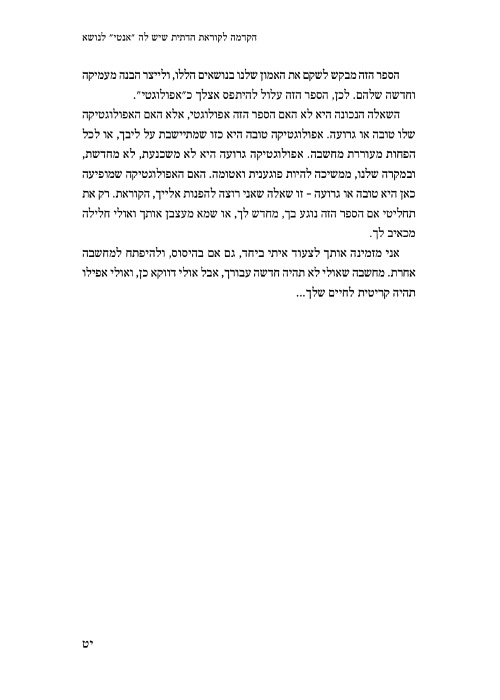 הקדמה לקוראת הדתית שיש לה "אנטי" לנושא

הספר הזה מבקש לשקם את האמון שלנו בנושאים הללו, ולייצר הבנה מעמיקה וחדשה שלהם. לכן, הספר הזה עלול להיתפס אצלך כ"אפולוגטי".

השאלה הנכונה היא לא האם הספר הזה אפולוגטי, אלא האם האפולוגטיקה שלו טובה או גרועה. אפולוגטיקה טובה היא כזו שמתיישבת על ליבך, או לכל הפחות מעוררת מחשבה. אפולוגטיקה גרועה היא לא משכנעת, לא מחדשת, ובמקרה שלנו, ממשיכה להיות פוגענית ואטומה. האם האפולוגטיקה שמופיעה כאן היא טובה או גרועה - זו שאלה שאני רוצה להפנות אלייך, הקוראת. רק את תחליטי אם הספר הזה נוגע בך, מחדש לך, או שמא מעצבן אותך ואולי חלילה מכאיב לך.

אני מזמינה אותך לצעוד איתי ביחד, גם אם בהיסוס, ולהיפתח למחשבה אחרת. מחשבה שאולי לא תהיה חדשה עבורך, אבל אולי דווקא כן, ואולי אפילו תהיה קריטית לחיים שלך...

יט